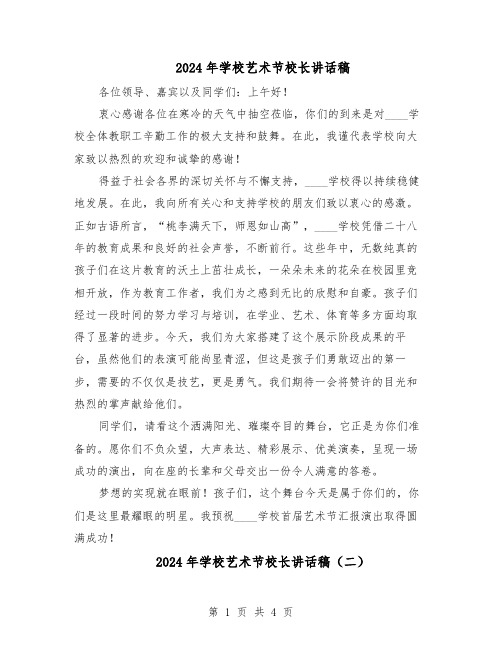 2024年学校艺术节校长讲话稿

各位领导、嘉宾以及同学们：上午好！

衷心感谢各位在寒冷的天气中抽空莅临，你们的到来是对____学校全体教职工辛勤工作的极大支持和鼓舞。在此，我谨代表学校向大家致以热烈的欢迎和诚挚的感谢！

得益于社会各界的深切关怀与不懈支持，____学校得以持续稳健地发展。在此，我向所有关心和支持学校的朋友们致以衷心的感激。正如古语所言，“桃李满天下，师恩如山高”，____学校凭借二十八年的教育成果和良好的社会声誉，不断前行。这些年中，无数纯真的孩子们在这片教育的沃土上茁壮成长，一朵朵未来的花朵在校园里竞相开放，作为教育工作者，我们为之感到无比的欣慰和自豪。孩子们经过一段时间的努力学习与培训，在学业、艺术、体育等多方面均取得了显著的进步。今天，我们为大家搭建了这个展示阶段成果的平台，虽然他们的表演可能尚显青涩，但这是孩子们勇敢迈出的第一步，需要的不仅仅是技艺，更是勇气。我们期待一会将赞许的目光和热烈的掌声献给他们。

同学们，请看这个洒满阳光、璀璨夺目的舞台，它正是为你们准备的。愿你们不负众望，大声表达、精彩展示、优美演奏，呈现一场成功的演出，向在座的长辈和父母交出一份令人满意的答卷。

梦想的实现就在眼前！孩子们，这个舞台今天是属于你们的，你们是这里最耀眼的明星。我预祝____学校首届艺术节汇报演出取得圆满成功！

2024年学校艺术节校长讲话稿（二）

第 1 页 共 4 页